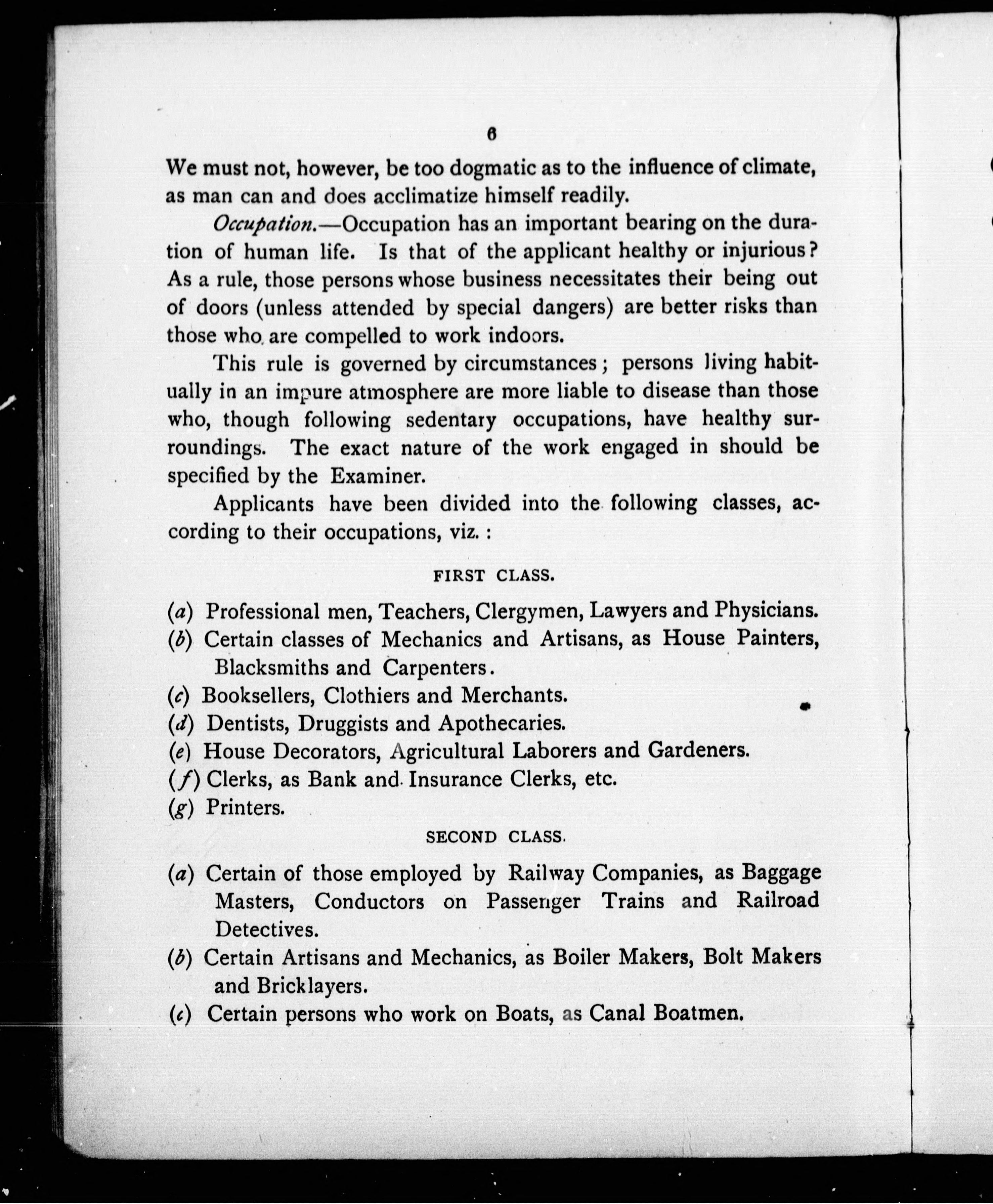 6

We must not, however, be too dogmatic as to the influence of climate, as man can and does acclimatize himself readily.

Occupation.—Occupation has an important bearing on the duration of human life. Is that of the applicant healthy or injurious? As a rule, those persons whose business necessitates their being out of doors (unless attended by special dangers) are better risks than those who are compelled to work indoors.

This rule is governed by circumstances; persons living habitually in an impure atmosphere are more liable to disease than those who, though following sedentary occupations, have healthy surroundings. The exact nature of the work engaged in should be specified by the Examiner.

Applicants have been divided into the following classes, according to their occupations, viz.:

FIRST CLASS.

(a) Professional men, Teachers, Clergymen, Lawyers and Physicians.
(b) Certain classes of Mechanics and Artisans, as House Painters, Blacksmiths and Carpenters.
(c) Booksellers, Clothiers and Merchants.
(d) Dentists, Druggists and Apothecaries.
(e) House Decorators, Agricultural Laborers and Gardeners.
(f) Clerks, as Bank and Insurance Clerks, etc.
(g) Printers.

SECOND CLASS.

(a) Certain of those employed by Railway Companies, as Baggage Masters, Conductors on Passenger Trains and Railroad Detectives.
(b) Certain Artisans and Mechanics, as Boiler Makers, Bolt Makers and Bricklayers.
(c) Certain persons who work on Boats, as Canal Boatmen.